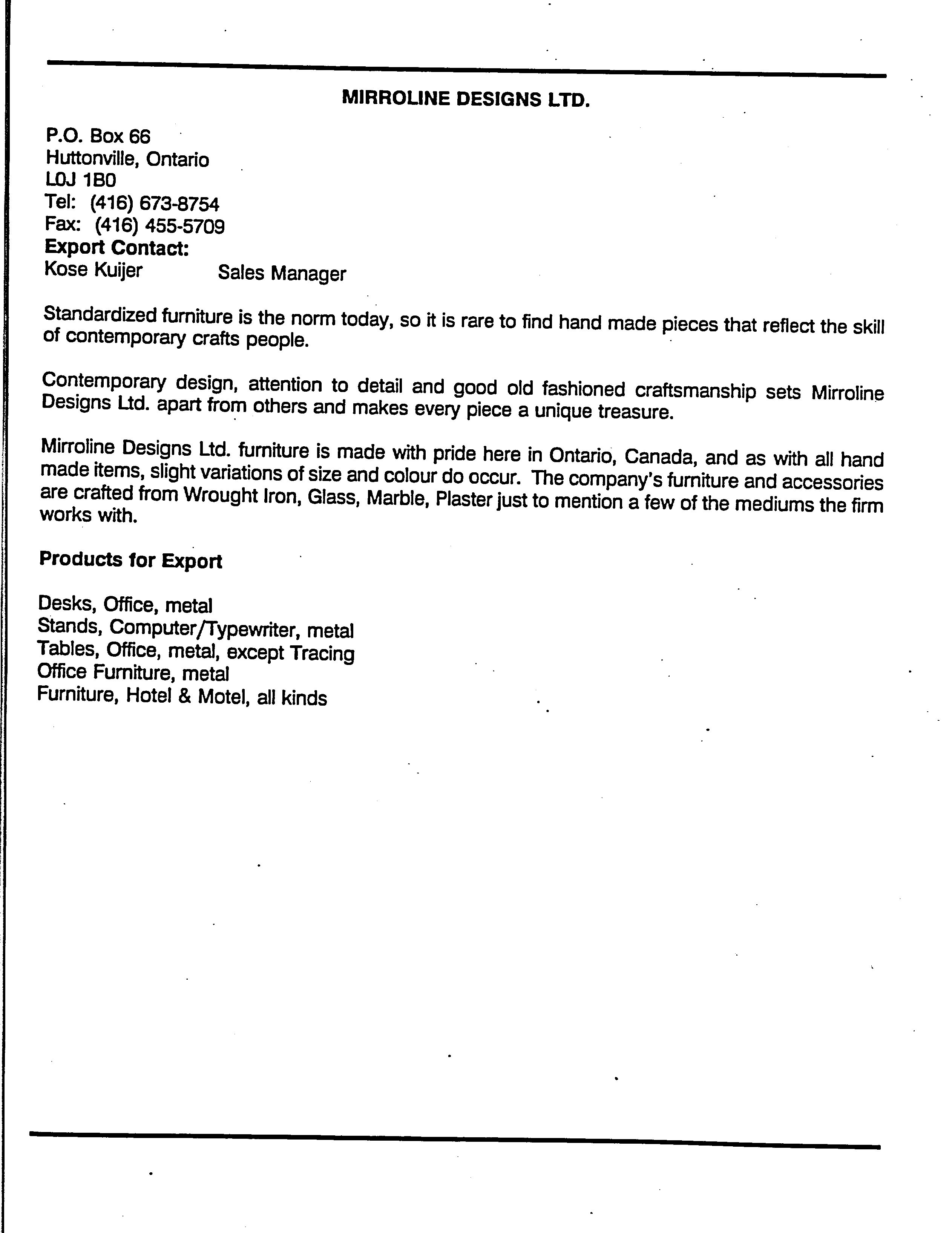 MIRROLINE DESIGNS LTD.

P.O. Box 66
Huttonville, Ontario
L0J 1B0
Tel: (416) 673-8754
Fax: (416) 455-5709
Export Contact:
Kose Kuijer Sales Manager

Standardized furniture is the norm today, so it is rare to find hand made pieces that reflect the skill of contemporary crafts people.

Contemporary design, attention to detail and good old fashioned craftsmanship sets Mirroline Designs Ltd. apart from others and makes every piece a unique treasure.

Mirroline Designs Ltd. furniture is made with pride here in Ontario, Canada, and as with all hand made items, slight variations of size and colour do occur. The company's furniture and accessories are crafted from Wrought Iron, Glass, Marble, Plaster just to mention a few of the mediums the firm works with.

Products for Export

Desks, Office, metal
Stands, Computer/Typewriter, metal
Tables, Office, metal, except Tracing
Office Furniture, metal
Furniture, Hotel & Motel, all kinds